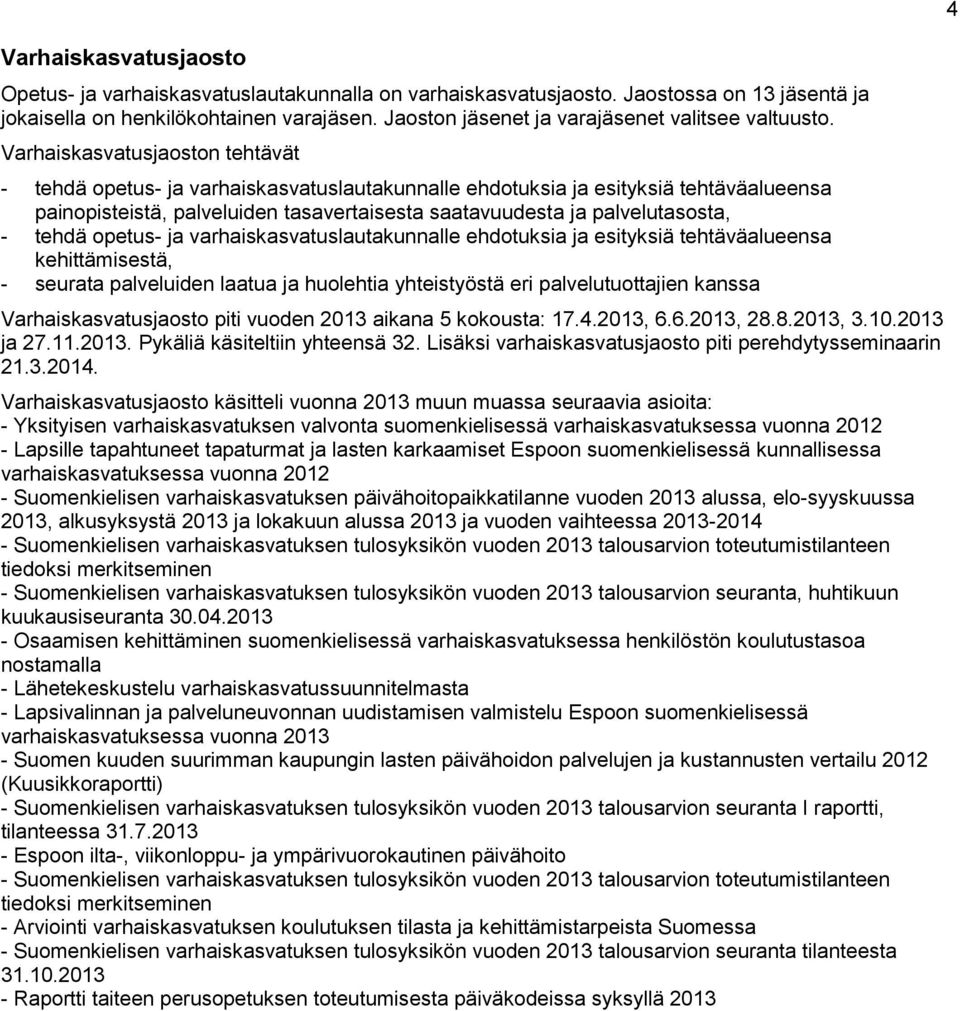 4

Varhaiskasvatusjaosto

Opetus- ja varhaiskasvatuslautakunnalla on varhaiskasvatusjaosto. Jaostossa on 13 jäsentä ja jokaisella on henkilökohtainen varajäsen. Jaoston jäsenet ja varajäsenet valitsee valtuusto.

Varhaiskasvatusjaoston tehtävät

- tehdä opetus- ja varhaiskasvatuslautakunnalle ehdotuksia ja esityksiä tehtäväalueensa painopisteistä, palveluiden tasavertaisesta saatavuudesta ja palvelutasosta,
- tehdä opetus- ja varhaiskasvatuslautakunnalle ehdotuksia ja esityksiä tehtäväalueensa kehittämisestä,
- seurata palveluiden laatua ja huolehtia yhteistyöstä eri palvelutuottajien kanssa

Varhaiskasvatusjaosto piti vuoden 2013 aikana 5 kokousta: 17.4.2013, 6.6.2013, 28.8.2013, 3.10.2013 ja 27.11.2013. Pykäliä käsiteltiin yhteensä 32. Lisäksi varhaiskasvatusjaosto piti perehdytysseminaarin 21.3.2014.

Varhaiskasvatusjaosto käsitteli vuonna 2013 muun muassa seuraavia asioita:
- Yksityisen varhaiskasvatuksen valvonta suomenkielisessä varhaiskasvatuksessa vuonna 2012
- Lapsille tapahtuneet tapaturmat ja lasten karkaamiset Espoon suomenkielisessä kunnallisessa varhaiskasvatuksessa vuonna 2012
- Suomenkielisen varhaiskasvatuksen päivähoitopaikkatilanne vuoden 2013 alussa, elo-syyskuussa 2013, alkusyksystä 2013 ja lokakuun alussa 2013 ja vuoden vaihteessa 2013-2014
- Suomenkielisen varhaiskasvatuksen tulosyksikön vuoden 2013 talousarvion toteutumistilanteen tiedoksi merkitseminen
- Suomenkielisen varhaiskasvatuksen tulosyksikön vuoden 2013 talousarvion seuranta, huhtikuun kuukausiseuranta 30.04.2013
- Osaamisen kehittäminen suomenkielisessä varhaiskasvatuksessa henkilöstön koulutustasoa nostamalla
- Lähetekeskustelu varhaiskasvatussuunnitelmasta
- Lapsivalinnan ja palveluneuvonnan uudistamisen valmistelu Espoon suomenkielisessä varhaiskasvatuksessa vuonna 2013
- Suomen kuuden suurimman kaupungin lasten päivähoidon palvelujen ja kustannusten vertailu 2012 (Kuusikkoraportti)
- Suomenkielisen varhaiskasvatuksen tulosyksikön vuoden 2013 talousarvion seuranta I raportti, tilanteessa 31.7.2013
- Espoon ilta-, viikonloppu- ja ympärivuorokautinen päivähoito
- Suomenkielisen varhaiskasvatuksen tulosyksikön vuoden 2013 talousarvion toteutumistilanteen tiedoksi merkitseminen
- Arviointi varhaiskasvatuksen koulutuksen tilasta ja kehittämistarpeista Suomessa
- Suomenkielisen varhaiskasvatuksen tulosyksikön vuoden 2013 talousarvion seuranta tilanteesta 31.10.2013
- Raportti taiteen perusopetuksen toteutumisesta päiväkodeissa syksyllä 2013